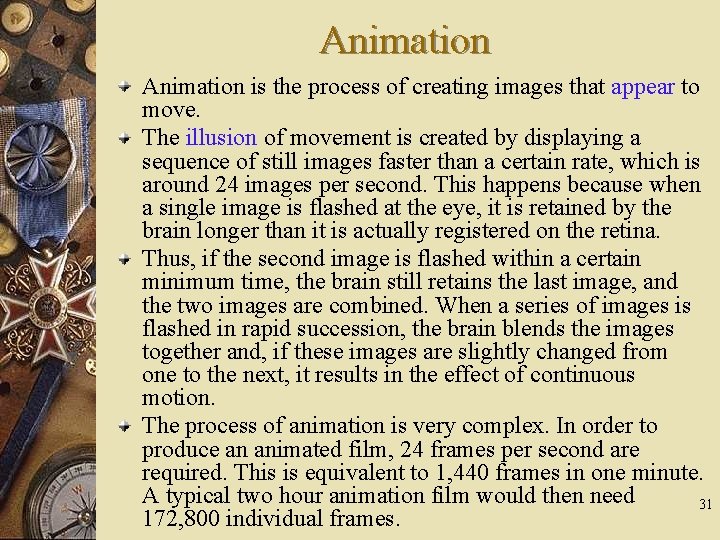 Animation

• Animation is the process of creating images that appear to move.

• The illusion of movement is created by displaying a sequence of still images faster than a certain rate, which is around 24 images per second. This happens because when a single image is flashed at the eye, it is retained by the brain longer than it is actually registered on the retina.

• Thus, if the second image is flashed within a certain minimum time, the brain still retains the last image, and the two images are combined. When a series of images is flashed in rapid succession, the brain blends the images together and, if these images are slightly changed from one to the next, it results in the effect of continuous motion.

• The process of animation is very complex. In order to produce an animated film, 24 frames per second are required. This is equivalent to 1,440 frames in one minute. A typical two hour animation film would then need 172,800 individual frames.

31